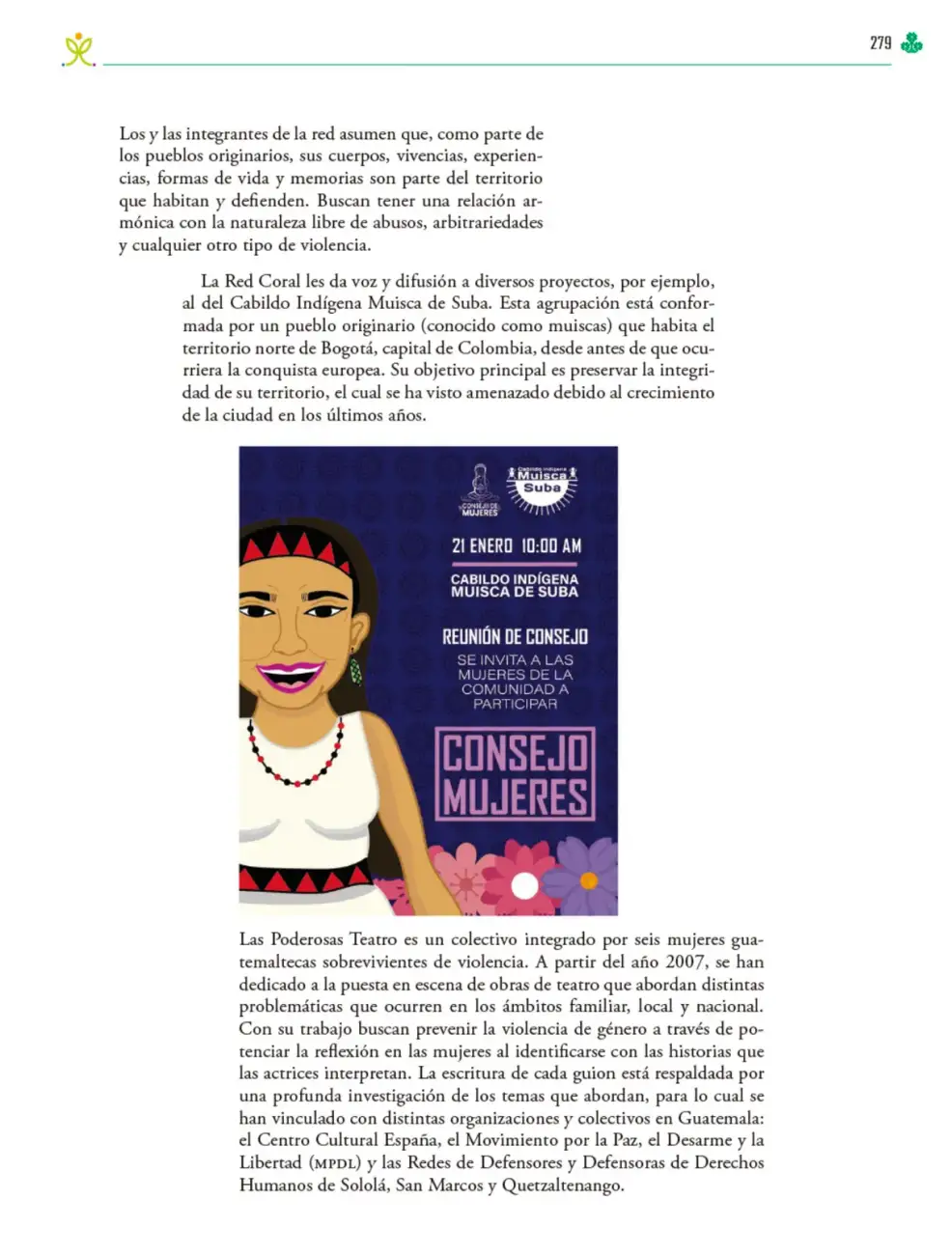 279

Los y las integrantes de la red asumen que, como parte de los pueblos originarios, sus cuerpos, vivencias, experiencias, formas de vida y memorias son parte del territorio que habitan y defienden. Buscan tener una relación armónica con la naturaleza libre de abusos, arbitrariedades y cualquier otro tipo de violencia.

La Red Coral les da voz y difusión a diversos proyectos, por ejemplo, al del Cabildo Indígena Muisca de Suba. Esta agrupación está conformada por un pueblo originario (conocido como muiscas) que habita el territorio norte de Bogotá, capital de Colombia, desde antes de que ocurriera la conquista europea. Su objetivo principal es preservar la integridad de su territorio, el cual se ha visto amenazado debido al crecimiento de la ciudad en los últimos años.

CONSEJO DE MUJERES

Cabildo Indígena Muisca Suba

21 ENERO 10:00 AM

CABILDO INDÍGENA MUISCA DE SUBA

REUNIÓN DE CONSEJO

SE INVITA A LAS MUJERES DE LA COMUNIDAD A PARTICIPAR

CONSEJO MUJERES

Las Poderosas Teatro es un colectivo integrado por seis mujeres guatemaltecas sobrevivientes de violencia. A partir del año 2007, se han dedicado a la puesta en escena de obras de teatro que abordan distintas problemáticas que ocurren en los ámbitos familiar, local y nacional. Con su trabajo buscan prevenir la violencia de género a través de potenciar la reflexión en las mujeres al identificarse con las historias que las actrices interpretan. La escritura de cada guion está respaldada por una profunda investigación de los temas que abordan, para lo cual se han vinculado con distintas organizaciones y colectivos en Guatemala: el Centro Cultural España, el Movimiento por la Paz, el Desarme y la Libertad (MPDL) y las Redes de Defensores y Defensoras de Derechos Humanos de Sololá, San Marcos y Quetzaltenango.